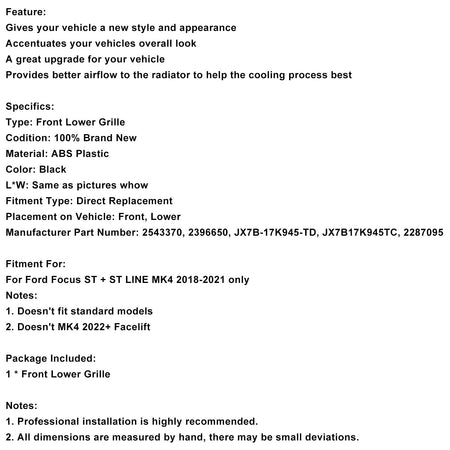 Feature:
Gives your vehicle a new style and appearance
Accentuates your vehicles overall look
A great upgrade for your vehicle
Provides better airflow to the radiator to help the cooling process best

Specifics:
Type: Front Lower Grille
Codition: 100% Brand New
Material: ABS Plastic
Color: Black
L*W: Same as pictures whow
Fitment Type: Direct Replacement
Placement on Vehicle: Front, Lower
Manufacturer Part Number: 2543370, 2396650, JX7B-17K945-TD, JX7B17K945TC, 2287095

Fitment For:
For Ford Focus ST + ST LINE MK4 2018-2021 only
Notes:
1. Doesn't fit standard models
2. Doesn't MK4 2022+ Facelift

Package Included:
1 * Front Lower Grille

Notes:
1. Professional installation is highly recommended.
2. All dimensions are measured by hand, there may be small deviations.